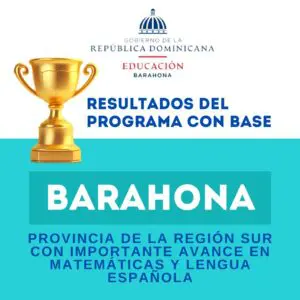 GOBIERNO DE LA
REPÚBLICA DOMINICANA
EDUCACIÓN
BARAHONA

RESULTADOS DEL PROGRAMA CON BASE

BARAHONA

PROVINCIA DE LA REGIÓN SUR CON IMPORTANTE AVANCE EN MATEMÁTICAS Y LENGUA ESPAÑOLA